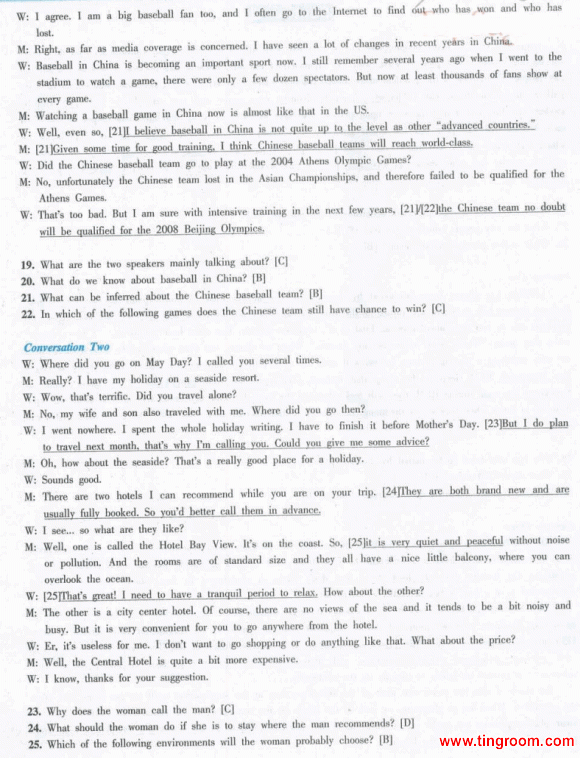 W: I agree. I am a big baseball fan too, and I often go to the Internet to find out who has won and who has lost.
M: Right, as far as media coverage is concerned. I have seen a lot of changes in recent years in China.
W: Baseball in China is becoming an important sport now. I still remember several years ago when I went to the stadium to watch a game, there were only a few dozen spectators. But now at least thousands of fans show at every game.
M: Watching a baseball game in China now is almost like that in the US.
W: Well, even so, [21]I believe baseball in China is not quite up to the level as other "advanced countries."
M: [21]Given some time for good training, I think Chinese baseball teams will reach world-class.
W: Did the Chinese baseball team go to play at the 2004 Athens Olympic Games?
M: No, unfortunately the Chinese team lost in the Asian Championships, and therefore failed to be qualified for the Athens Games.
W: That's too bad. But I am sure with intensive training in the next few years, [21]/[22]the Chinese team no doubt will be qualified for the 2008 Beijing Olympics.

19. What are the two speakers mainly talking about? [C]
20. What do we know about baseball in China? [B]
21. What can be inferred about the Chinese baseball team? [B]
22. In which of the following games does the Chinese team still have chance to win? [C]

Conversation Two
W: Where did you go on May Day? I called you several times.
M: Really? I have my holiday on a seaside resort.
W: Wow, that's terrific. Did you travel alone?
M: No, my wife and son also traveled with me. Where did you go then?
W: I went nowhere. I spent the whole holiday writing. I have to finish it before Mother's Day. [23]But I do plan to travel next month, that's why I'm calling you. Could you give me some advice?
M: Oh, how about the seaside? That's a really good place for a holiday.
W: Sounds good.
M: There are two hotels I can recommend while you are on your trip. [24]They are both brand new and are usually fully booked. So you'd better call them in advance.
W: I see... so what are they like?
M: Well, one is called the Hotel Bay View. It's on the coast. So, [25]it is very quiet and peaceful without noise or pollution. And the rooms are of standard size and they all have a nice little balcony, where you can overlook the ocean.
W: [25]That's great! I need to have a tranquil period to relax. How about the other?
M: The other is a city center hotel. Of course, there are no views of the sea and it tends to be a bit noisy and busy. But it is very convenient for you to go anywhere from the hotel.
W: Er, it's useless for me. I don't want to go shopping or do anything like that. What about the price?
M: Well, the Central Hotel is quite a bit more expensive.
W: I know, thanks for your suggestion.

23. Why does the woman call the man? [C]
24. What should the woman do if she is to stay where the man recommends? [D]
25. Which of the following environments will the woman probably choose? [B]

www.tingroom.com